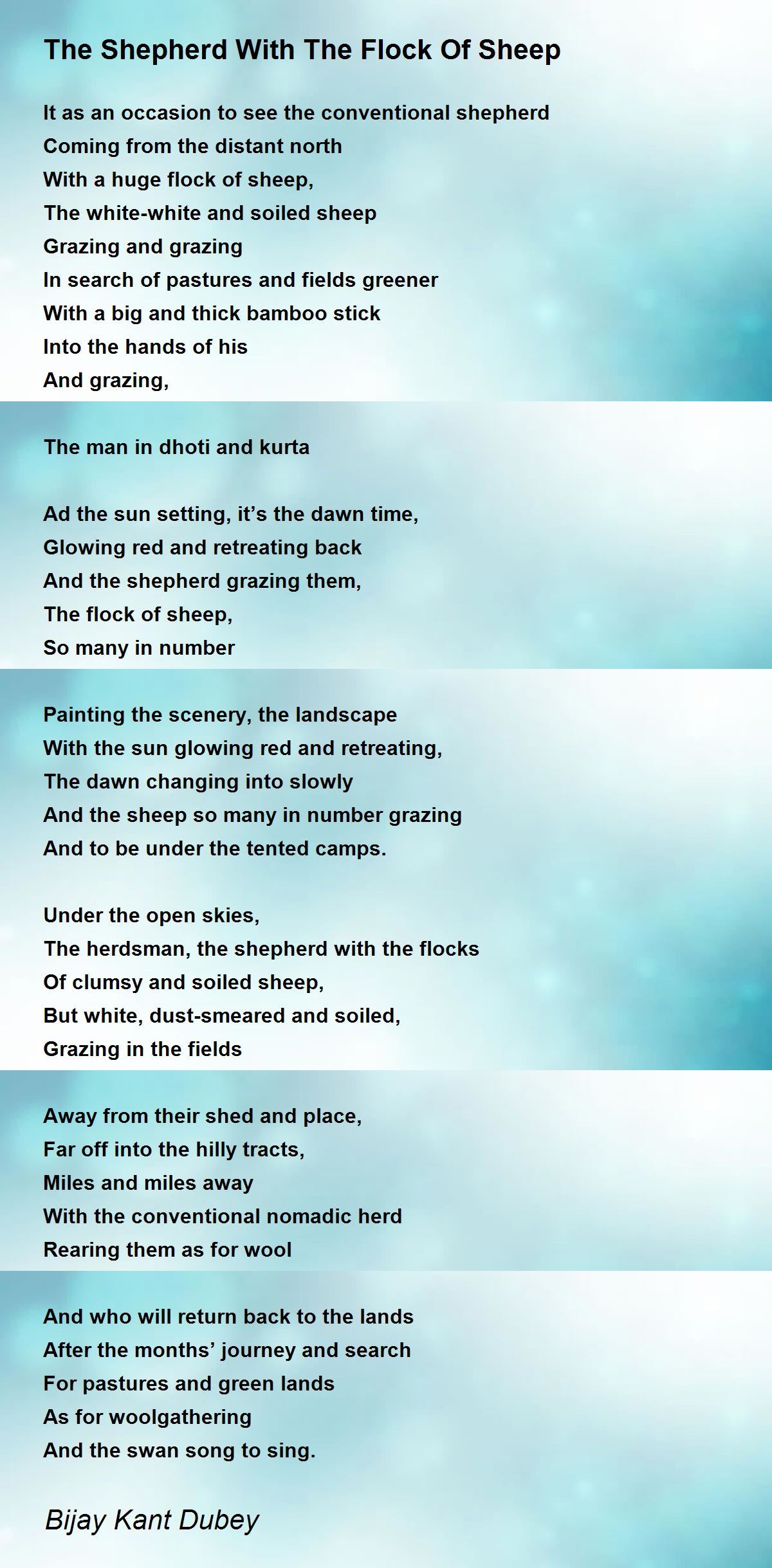 The Shepherd With The Flock Of Sheep

It as an occasion to see the conventional shepherd
Coming from the distant north
With a huge flock of sheep,
The white-white and soiled sheep
Grazing and grazing
In search of pastures and fields greener
With a big and thick bamboo stick
Into the hands of his
And grazing,

The man in dhoti and kurta

Ad the sun setting, it's the dawn time,
Glowing red and retreating back
And the shepherd grazing them,
The flock of sheep,
So many in number

Painting the scenery, the landscape
With the sun glowing red and retreating,
The dawn changing into slowly
And the sheep so many in number grazing
And to be under the tented camps.

Under the open skies,
The herdsman, the shepherd with the flocks
Of clumsy and soiled sheep,
But white, dust-smeared and soiled,
Grazing in the fields

Away from their shed and place,
Far off into the hilly tracts,
Miles and miles away
With the conventional nomadic herd
Rearing them as for wool

And who will return back to the lands
After the months' journey and search
For pastures and green lands
As for woolgathering
And the swan song to sing.

Bijay Kant Dubey